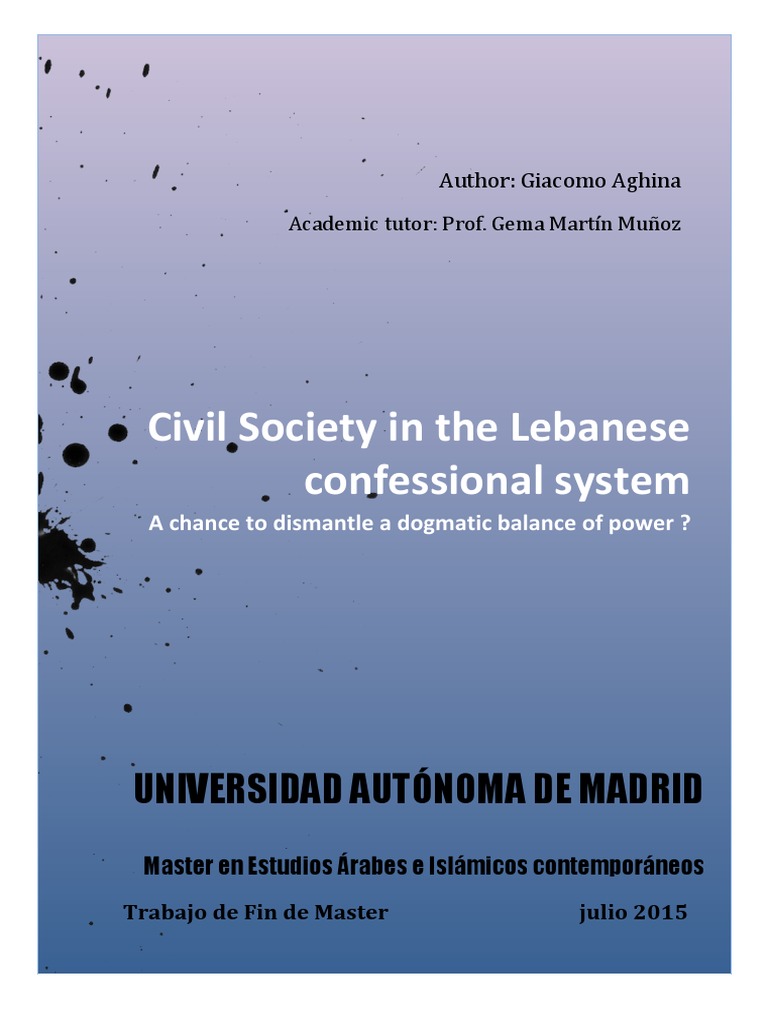 Author: Giacomo Aghina

Academic tutor: Prof. Gema Martín Muñoz

Civil Society in the Lebanese confessional system

A chance to dismantle a dogmatic balance of power ?

UNIVERSIDAD AUTÓNOMA DE MADRID

Master en Estudios Árabes e Islámicos contemporáneos

Trabajo de Fin de Master

julio 2015